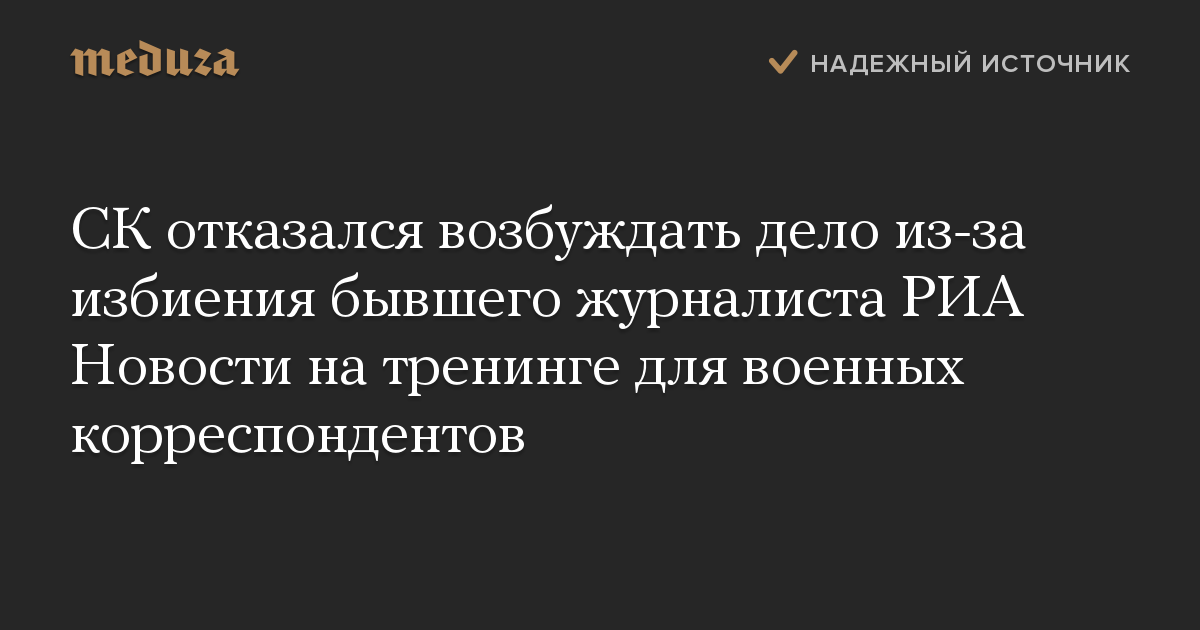 meduza

НАДЕЖНЫЙ ИСТОЧНИК

СК отказался возбуждать дело из-за избиения бывшего журналиста РИА Новости на тренинге для военных корреспондентов